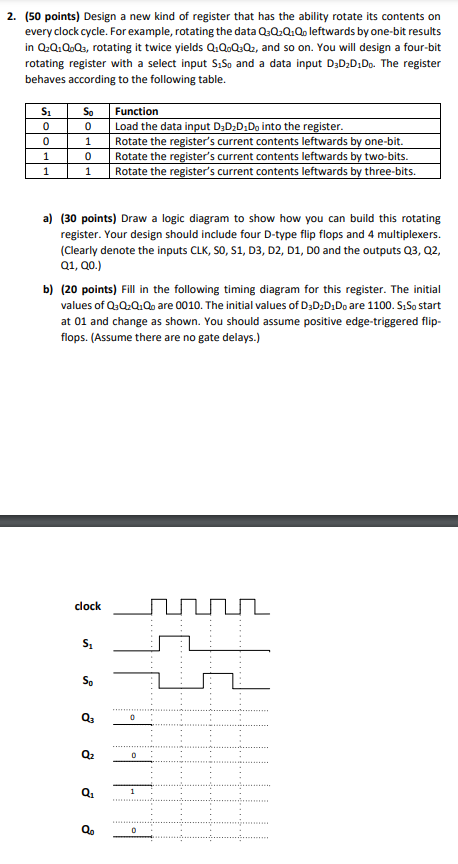 2. **(50 points)** Design a new kind of register that has the ability rotate its contents on every clock cycle. For example, rotating the data $Q_3Q_2Q_1Q_0$ leftwards by one-bit results in $Q_2Q_1Q_0Q_3$, rotating it twice yields $Q_1Q_0Q_3Q_2$, and so on. You will design a four-bit rotating register with a select input $S_1S_0$ and a data input $D_3D_2D_1D_0$. The register behaves according to the following table.

| $S_1$ | $S_0$ | Function |
|---|---|---|
| 0 | 0 | Load the data input $D_3D_2D_1D_0$ into the register. |
| 0 | 1 | Rotate the register's current contents leftwards by one-bit. |
| 1 | 0 | Rotate the register's current contents leftwards by two-bits. |
| 1 | 1 | Rotate the register's current contents leftwards by three-bits. |

a) **(30 points)** Draw a logic diagram to show how you can build this rotating register. Your design should include four D-type flip flops and 4 multiplexers. (Clearly denote the inputs CLK, S0, S1, D3, D2, D1, D0 and the outputs Q3, Q2, Q1, Q0.)

b) **(20 points)** Fill in the following timing diagram for this register. The initial values of $Q_3Q_2Q_1Q_0$ are 0010. The initial values of $D_3D_2D_1D_0$ are 1100. $S_1S_0$ start at 01 and change as shown. You should assume positive edge-triggered flip-flops. (Assume there are no gate delays.)

clock

$S_1$

$S_0$

$Q_3$ 0

$Q_2$ 0

$Q_1$ 1

$Q_0$ 0